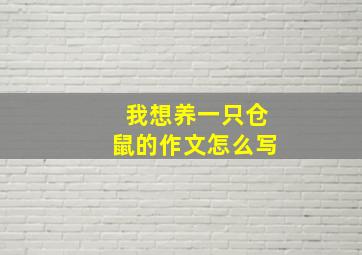 我想养一只仓鼠的作文怎么写